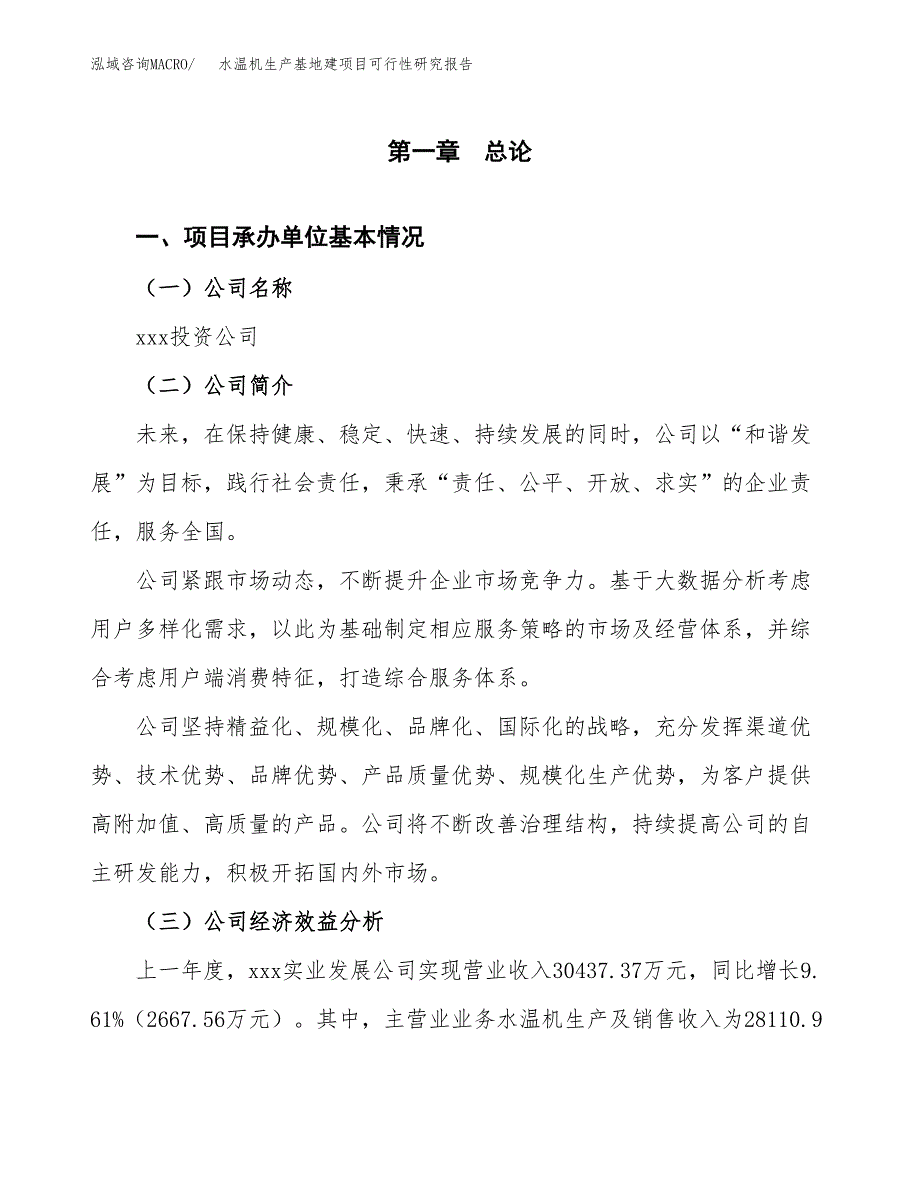 泓域咨询MACRO/　水温机生产基地建项目可行性研究报告

第一章　总论

一、项目承办单位基本情况

（一）公司名称

xxx投资公司

（二）公司简介

未来，在保持健康、稳定、快速、持续发展的同时，公司以“和谐发展”为目标，践行社会责任，秉承“责任、公平、开放、求实”的企业责任，服务全国。

公司紧跟市场动态，不断提升企业市场竞争力。基于大数据分析考虑用户多样化需求，以此为基础制定相应服务策略的市场及经营体系，并综合考虑用户端消费特征，打造综合服务体系。

公司坚持精益化、规模化、品牌化、国际化的战略，充分发挥渠道优势、技术优势、品牌优势、产品质量优势、规模化生产优势，为客户提供高附加值、高质量的产品。公司将不断改善治理结构，持续提高公司的自主研发能力，积极开拓国内外市场。

（三）公司经济效益分析

上一年度，xxx实业发展公司实现营业收入30437.37万元，同比增长9.61%（2667.56万元）。其中，主营业业务水温机生产及销售收入为28110.9